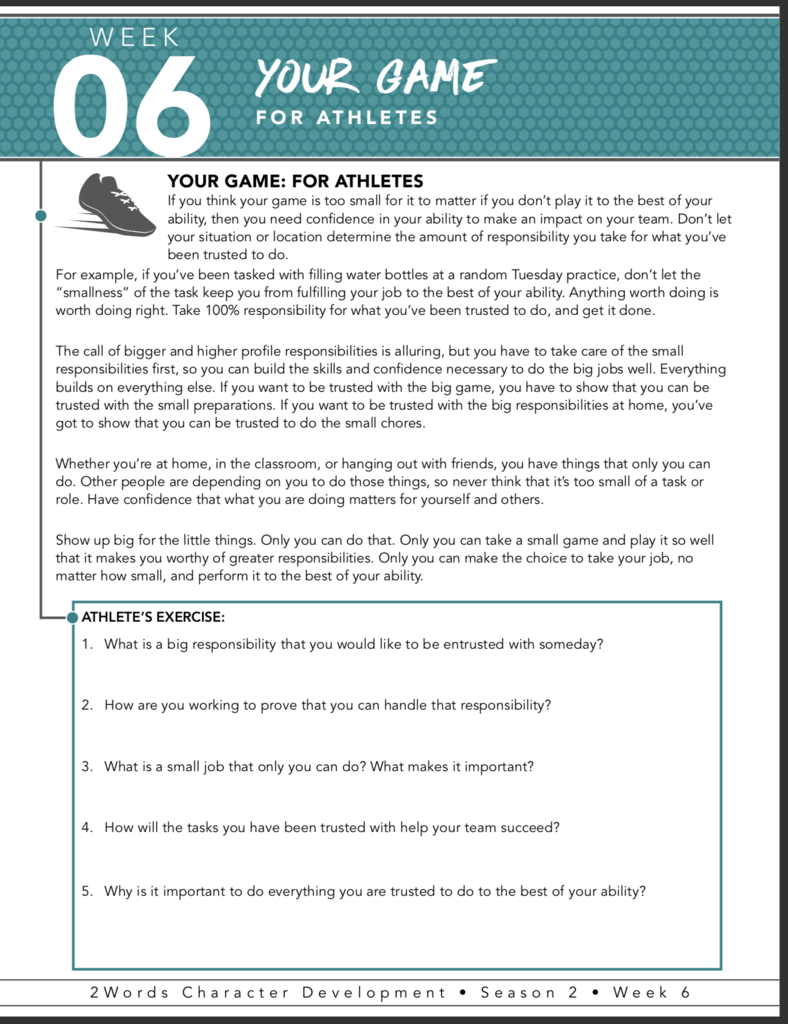 WEEK
06
YOUR GAME
FOR ATHLETES

YOUR GAME: FOR ATHLETES
If you think your game is too small for it to matter if you don't play it to the best of your ability, then you need confidence in your ability to make an impact on your team. Don't let your situation or location determine the amount of responsibility you take for what you've been trusted to do.
For example, if you've been tasked with filling water bottles at a random Tuesday practice, don't let the "smallness" of the task keep you from fulfilling your job to the best of your ability. Anything worth doing is worth doing right. Take 100% responsibility for what you've been trusted to do, and get it done.

The call of bigger and higher profile responsibilities is alluring, but you have to take care of the small responsibilities first, so you can build the skills and confidence necessary to do the big jobs well. Everything builds on everything else. If you want to be trusted with the big game, you have to show that you can be trusted with the small preparations. If you want to be trusted with the big responsibilities at home, you've got to show that you can be trusted to do the small chores.

Whether you're at home, in the classroom, or hanging out with friends, you have things that only you can do. Other people are depending on you to do those things, so never think that it's too small of a task or role. Have confidence that what you are doing matters for yourself and others.

Show up big for the little things. Only you can do that. Only you can take a small game and play it so well that it makes you worthy of greater responsibilities. Only you can make the choice to take your job, no matter how small, and perform it to the best of your ability.

ATHLETE'S EXERCISE:
1. What is a big responsibility that you would like to be entrusted with someday?

2. How are you working to prove that you can handle that responsibility?

3. What is a small job that only you can do? What makes it important?

4. How will the tasks you have been trusted with help your team succeed?

5. Why is it important to do everything you are trusted to do to the best of your ability?

2Words Character Development • Season 2 • Week 6